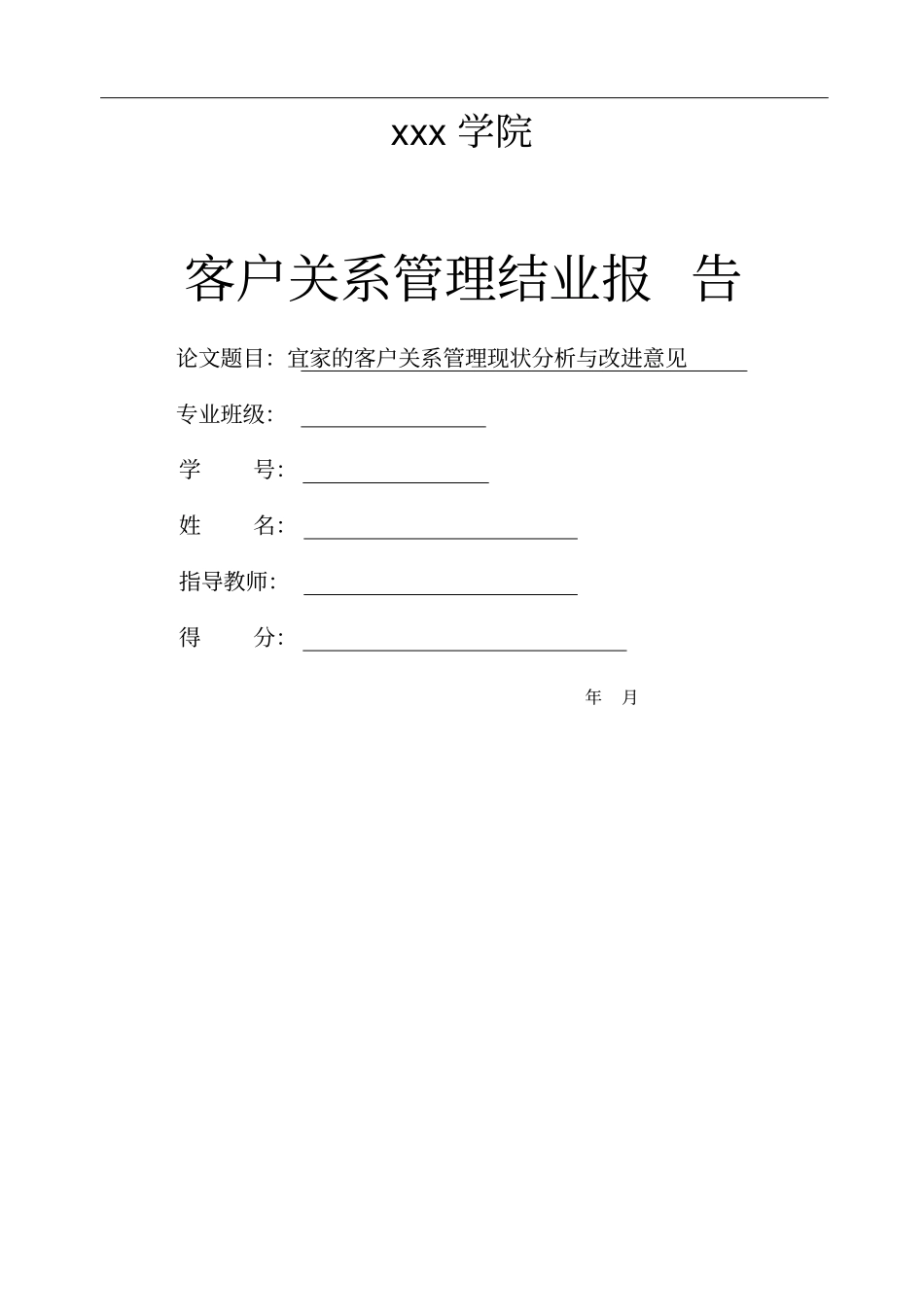 xxx 学院

客户关系管理结业报 告

论文题目：宜家的客户关系管理现状分析与改进意见

专业班级：

学 号：

姓 名：

指导教师：

得 分：

年 月